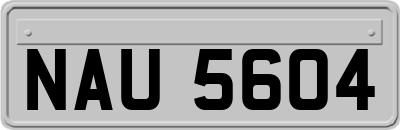 NAU 5604